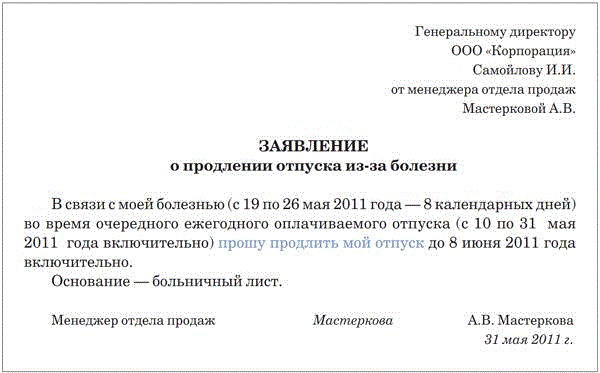 Генеральному директору
ООО «Корпорация»
Самойлову И.И.
от менеджера отдела продаж
Мастерковой А.В.

ЗАЯВЛЕНИЕ
о продлении отпуска из-за болезни

В связи с моей болезнью (с 19 по 26 мая 2011 года — 8 календарных дней) во время очередного ежегодного оплачиваемого отпуска (с 10 по 31 мая 2011 года включительно) прошу продлить мой отпуск до 8 июня 2011 года включительно.

Основание — больничный лист.

Менеджер отдела продаж Мастеркова А.В. Мастеркова
31 мая 2011 г.